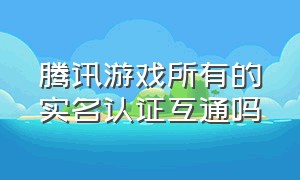 腾讯游戏所有的实名认证互通吗